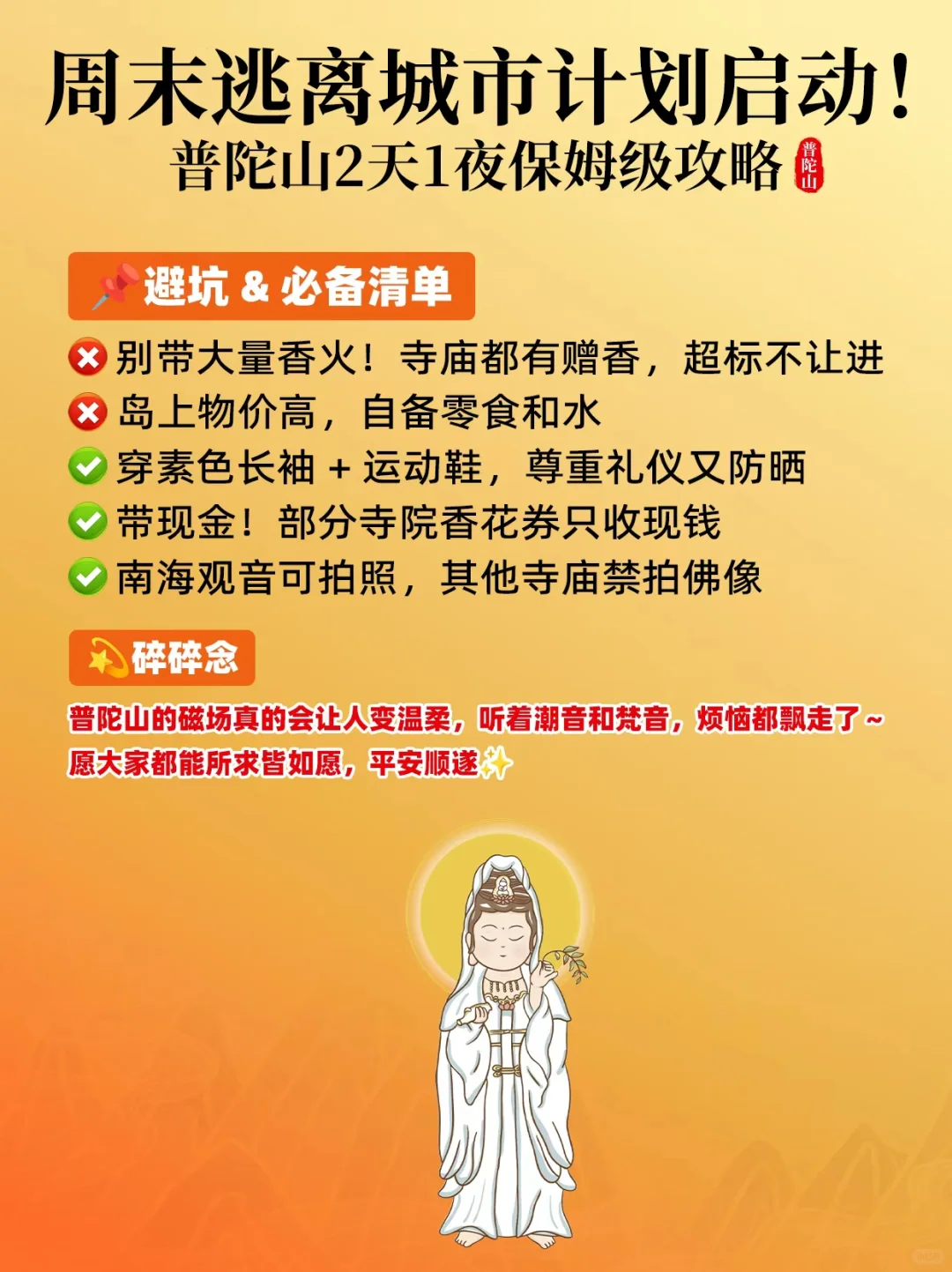 周末逃离城市计划启动！
普陀山2天1夜保姆级攻略 普陀山

避坑 & 必备清单

别带大量香火！寺庙都有赠香，超标不让进
岛上物价高，自备零食和水
穿素色长袖 + 运动鞋，尊重礼仪又防晒
带现金！部分寺院香花券只收现钱
南海观音可拍照，其他寺庙禁拍佛像

碎碎念

普陀山的磁场真的会让人变温柔，听着潮音和梵音，烦恼都飘走了～
愿大家都能所求皆如愿，平安顺遂